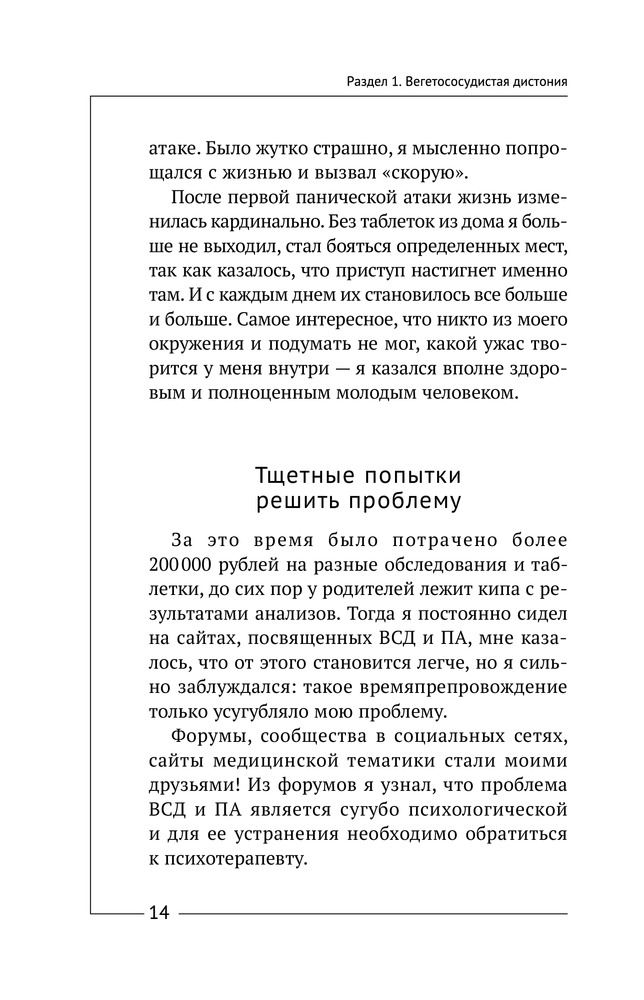 Раздел 1. Вегетососудистая дистония

атаке. Было жутко страшно, я мысленно попрощался с жизнью и вызвал «скорую».

После первой панической атаки жизнь изменилась кардинально. Без таблеток из дома я больше не выходил, стал бояться определенных мест, так как казалось, что приступ настигнет именно там. И с каждым днем их становилось все больше и больше. Самое интересное, что никто из моего окружения и подумать не мог, какой ужас творится у меня внутри — я казался вполне здоровым и полноценным молодым человеком.

Тщетные попытки решить проблему

За это время было потрачено более 200 000 рублей на разные обследования и таблетки, до сих пор у родителей лежит кипа с результатами анализов. Тогда я постоянно сидел на сайтах, посвященных ВСД и ПА, мне казалось, что от этого становится легче, но я сильно заблуждался: такое времяпрепровождение только усугубляло мою проблему.

Форумы, сообщества в социальных сетях, сайты медицинской тематики стали моими друзьями! Из форумов я узнал, что проблема ВСД и ПА является сугубо психологической и для ее устранения необходимо обратиться к психотерапевту.

14